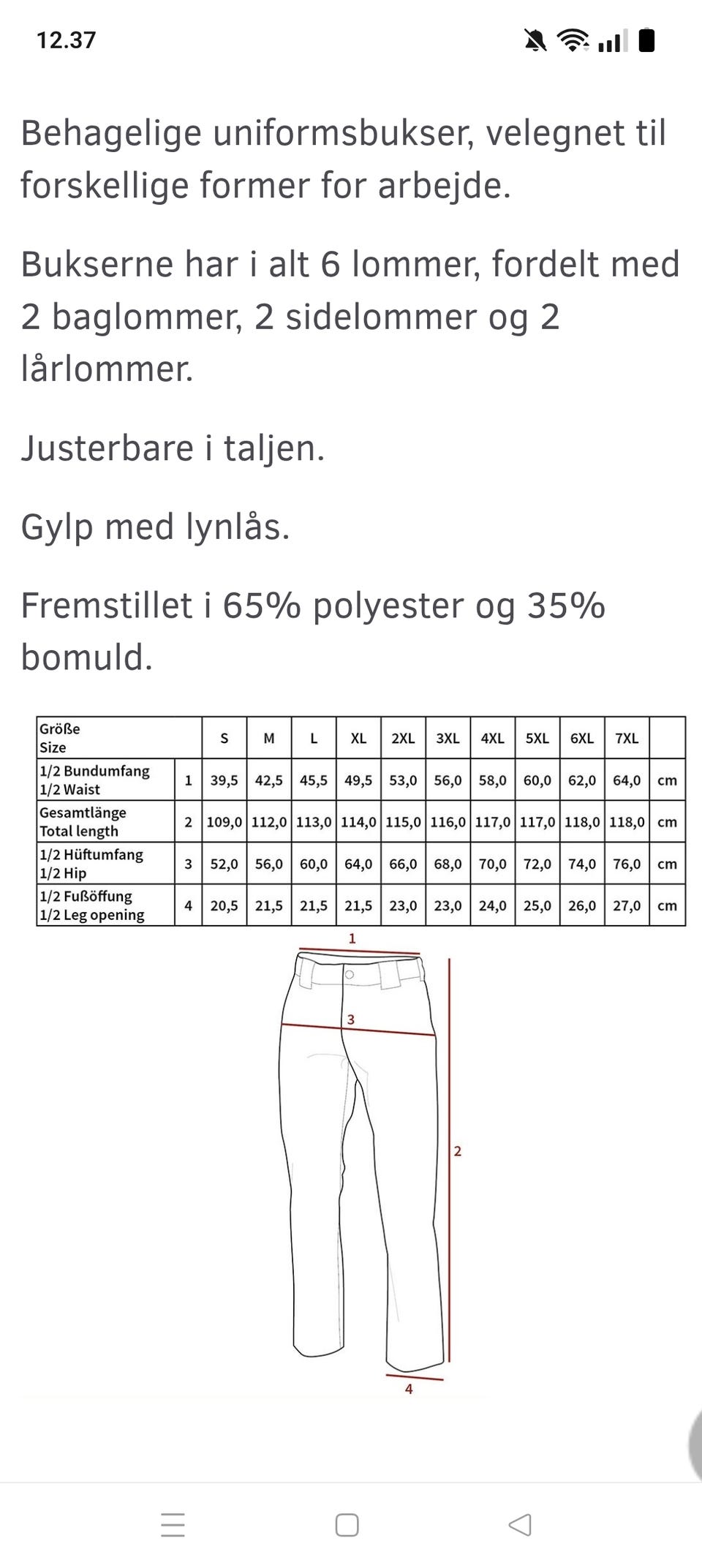 12.37

Behagelige uniformsbukser, velegnet til forskellige former for arbejde.

Bukserne har i alt 6 lommer, fordelt med 2 baglommer, 2 sidelommer og 2 lårlommer.

Justerbare i taljen.

Gylp med lynlås.

Fremstillet i 65% polyester og 35% bomuld.

| Größe Size | | S | M | L | XL | 2XL | 3XL | 4XL | 5XL | 6XL | 7XL | |
|---|---|---|---|---|---|---|---|---|---|---|---|---|
| 1/2 Bundumfang 1/2 Waist | 1 | 39,5 | 42,5 | 45,5 | 49,5 | 53,0 | 56,0 | 58,0 | 60,0 | 62,0 | 64,0 | cm |
| Gesamtlänge Total length | 2 | 109,0 | 112,0 | 113,0 | 114,0 | 115,0 | 116,0 | 117,0 | 117,0 | 118,0 | 118,0 | cm |
| 1/2 Hüftumfang 1/2 Hip | 3 | 52,0 | 56,0 | 60,0 | 64,0 | 66,0 | 68,0 | 70,0 | 72,0 | 74,0 | 76,0 | cm |
| 1/2 Fußöffung 1/2 Leg opening | 4 | 20,5 | 21,5 | 21,5 | 21,5 | 23,0 | 23,0 | 24,0 | 25,0 | 26,0 | 27,0 | cm |

1
3
2
4